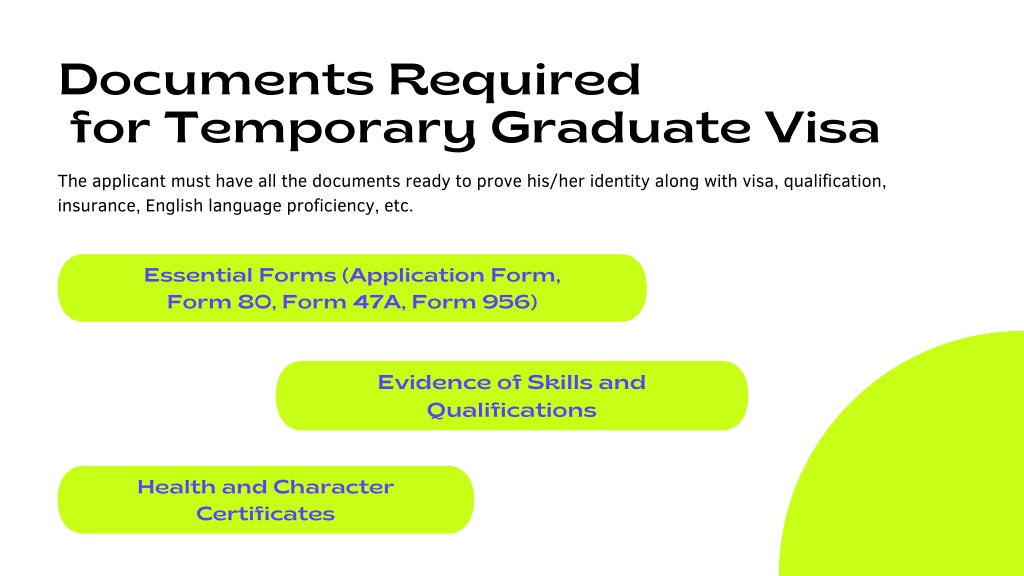 Documents Required for Temporary Graduate Visa

The applicant must have all the documents ready to prove his/her identity along with visa, qualification, insurance, English language proficiency, etc.

Essential Forms (Application Form, Form 80, Form 47A, Form 956)

Evidence of Skills and Qualifications

Health and Character Certificates